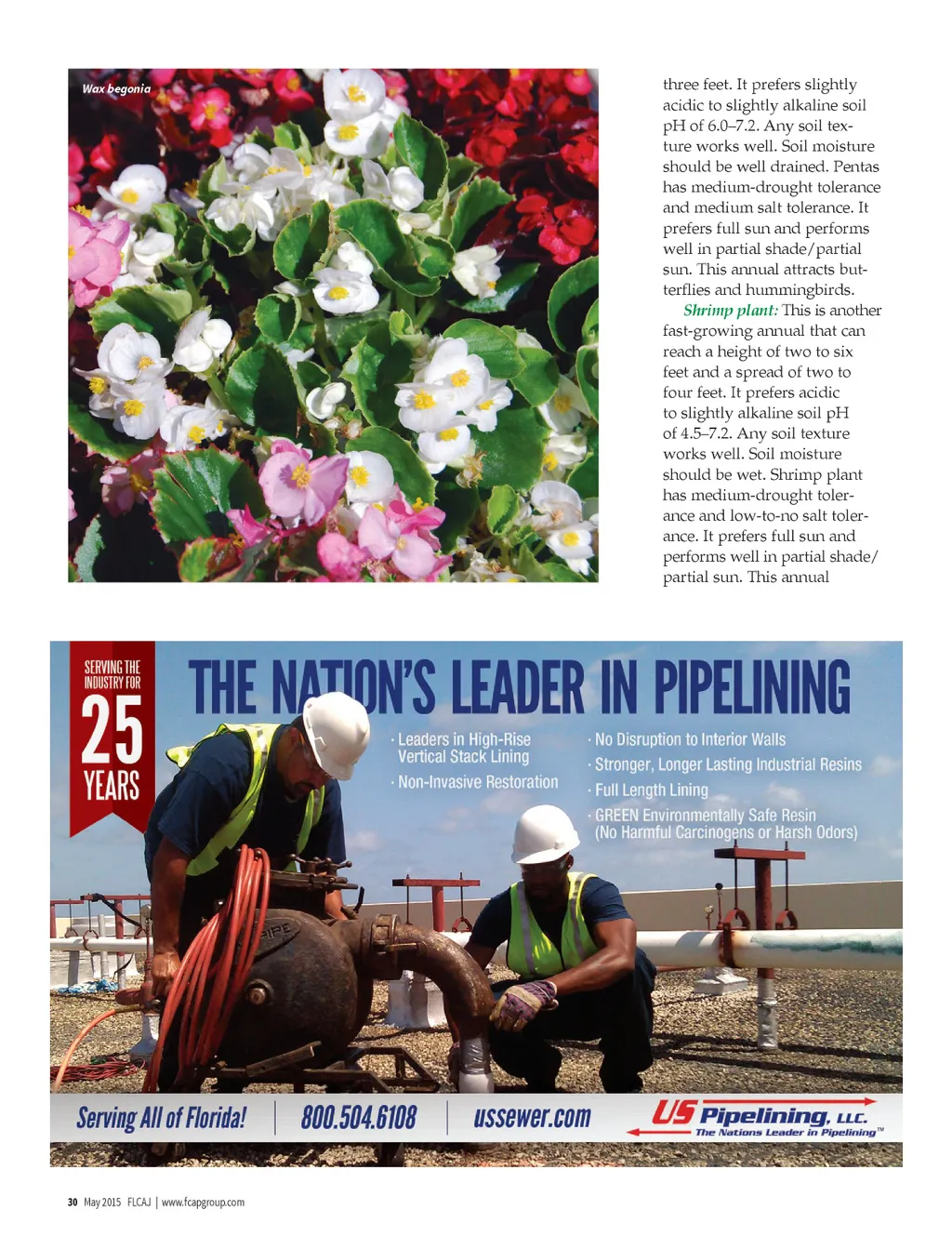 Wax begonia

three feet. It prefers slightly acidic to slightly alkaline soil pH of 6.0–7.2. Any soil texture works well. Soil moisture should be well drained. Pentas has medium-drought tolerance and medium salt tolerance. It prefers full sun and performs well in partial shade/partial sun. This annual attracts butterflies and hummingbirds.

Shrimp plant: This is another fast-growing annual that can reach a height of two to six feet and a spread of two to four feet. It prefers acidic to slightly alkaline soil pH of 4.5–7.2. Any soil texture works well. Soil moisture should be wet. Shrimp plant has medium-drought tolerance and low-to-no salt tolerance. It prefers full sun and performs well in partial shade/partial sun. This annual

SERVING THE INDUSTRY FOR 25 YEARS

THE NATION'S LEADER IN PIPELINING

· Leaders in High-Rise Vertical Stack Lining
· Non-Invasive Restoration
· No Disruption to Interior Walls
· Stronger, Longer Lasting Industrial Resins
· Full Length Lining
· GREEN Environmentally Safe Resin (No Harmful Carcinogens or Harsh Odors)

PIPE

Serving All of Florida! | 800.504.6108 | ussewer.com

US Pipelining, LLC. The Nations Leader in Pipelining™

30 May 2015 FLCAJ | www.fcapgroup.com